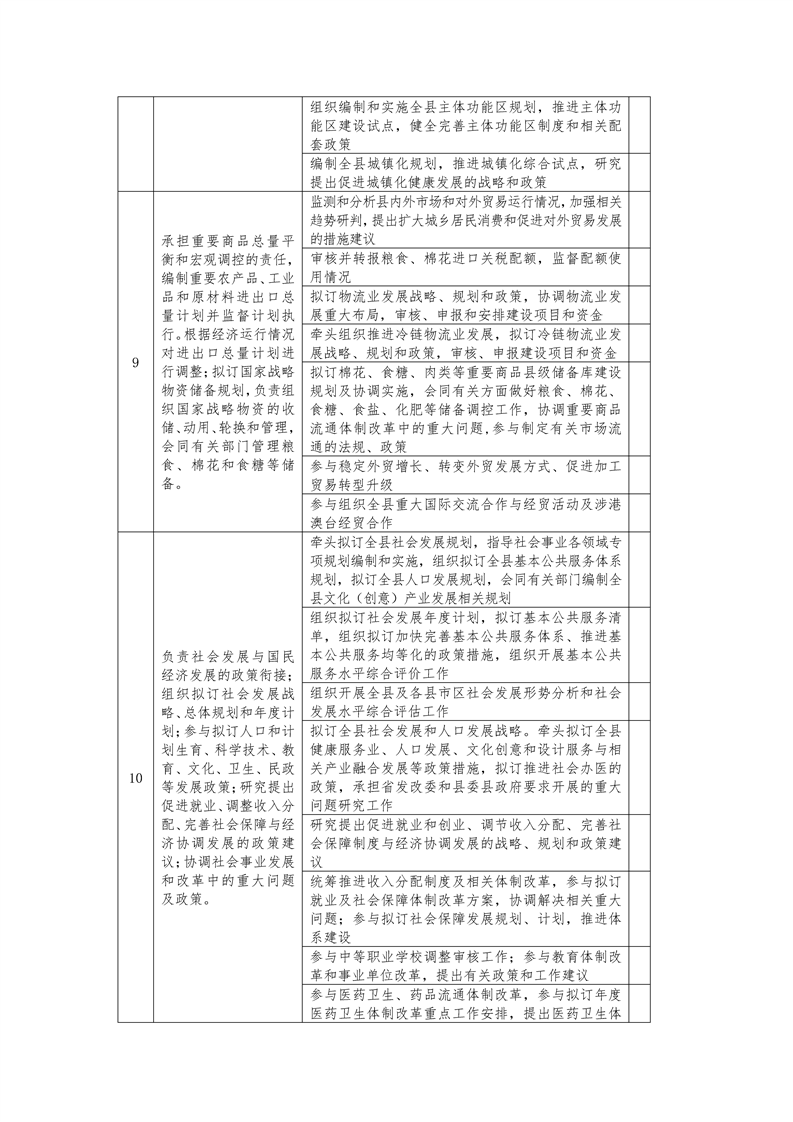 | | | | |
|---|---|---|---|
| | | 组织编制和实施全县主体功能区规划，推进主体功能区建设试点，健全完善主体功能区制度和相关配套政策 | |
| | | 编制全县城镇化规划，推进城镇化综合试点，研究提出促进城镇化健康发展的战略和政策 | |
| 9 | 承担重要商品总量平衡和宏观调控的责任，编制重要农产品、工业品和原材料进出口总量计划并监督计划执行。根据经济运行情况对进出口总量计划进行调整；拟订国家战略物资储备规划，负责组织国家战略物资的收储、动用、轮换和管理，会同有关部门管理粮食、棉花和食糖等储备。 | 监测和分析县内外市场和对外贸易运行情况，加强相关趋势研判，提出扩大城乡居民消费和促进对外贸易发展的措施建议 | |
| | | 审核并转报粮食、棉花进口关税配额，监督配额使用情况 | |
| | | 拟订物流业发展战略、规划和政策，协调物流业发展重大布局，审核、申报和安排建设项目和资金 | |
| | | 牵头组织推进冷链物流业发展，拟订冷链物流业发展战略、规划和政策，审核、申报建设项目和资金 | |
| | | 拟订棉花、食糖、肉类等重要商品县级储备库建设规划及协调实施，会同有关方面做好粮食、棉花、食糖、食盐、化肥等储备调控工作，协调重要商品流通体制改革中的重大问题，参与制定有关市场流通的法规、政策 | |
| | | 参与稳定外贸增长、转变外贸发展方式、促进加工贸易转型升级 | |
| | | 参与组织全县重大国际交流合作与经贸活动及涉港澳台经贸合作 | |
| 10 | 负责社会发展与国民经济发展的政策衔接；组织拟订社会发展战略、总体规划和年度计划；参与拟订人口和计划生育、科学技术、教育、文化、卫生、民政等发展政策；研究提出促进就业、调整收入分配、完善社会保障与经济协调发展的政策建议；协调社会事业发展和改革中的重大问题及政策。 | 牵头拟订全县社会发展规划，指导社会事业各领域专项规划编制和实施，组织拟订全县基本公共服务体系规划，拟订全县人口发展规划，会同有关部门编制全县文化（创意）产业发展相关规划 | |
| | | 组织拟订社会发展年度计划，拟订基本公共服务清单，组织拟订加快完善基本公共服务体系、推进基本公共服务均等化的政策措施，组织开展基本公共服务水平综合评价工作 | |
| | | 组织开展全县及各县市区社会发展形势分析和社会发展水平综合评估工作 | |
| | | 拟订全县社会发展和人口发展战略。牵头拟订全县健康服务业、人口发展、文化创意和设计服务与相关产业融合发展等政策措施，拟订推进社会办医的政策，承担省发改委和县委县政府要求开展的重大问题研究工作 | |
| | | 研究提出促进就业和创业、调节收入分配、完善社会保障制度与经济协调发展的战略、规划和政策建议 | |
| | | 统筹推进收入分配制度及相关体制改革，参与拟订就业及社会保障体制改革方案，协调解决相关重大问题；参与拟订社会保障发展规划、计划，推进体系建设 | |
| | | 参与中等职业学校调整审核工作；参与教育体制改革和事业单位改革，提出有关政策和工作建议 | |
| | | 参与医药卫生、药品流通体制改革，参与拟订年度医药卫生体制改革重点工作安排，提出医药卫生体 | |